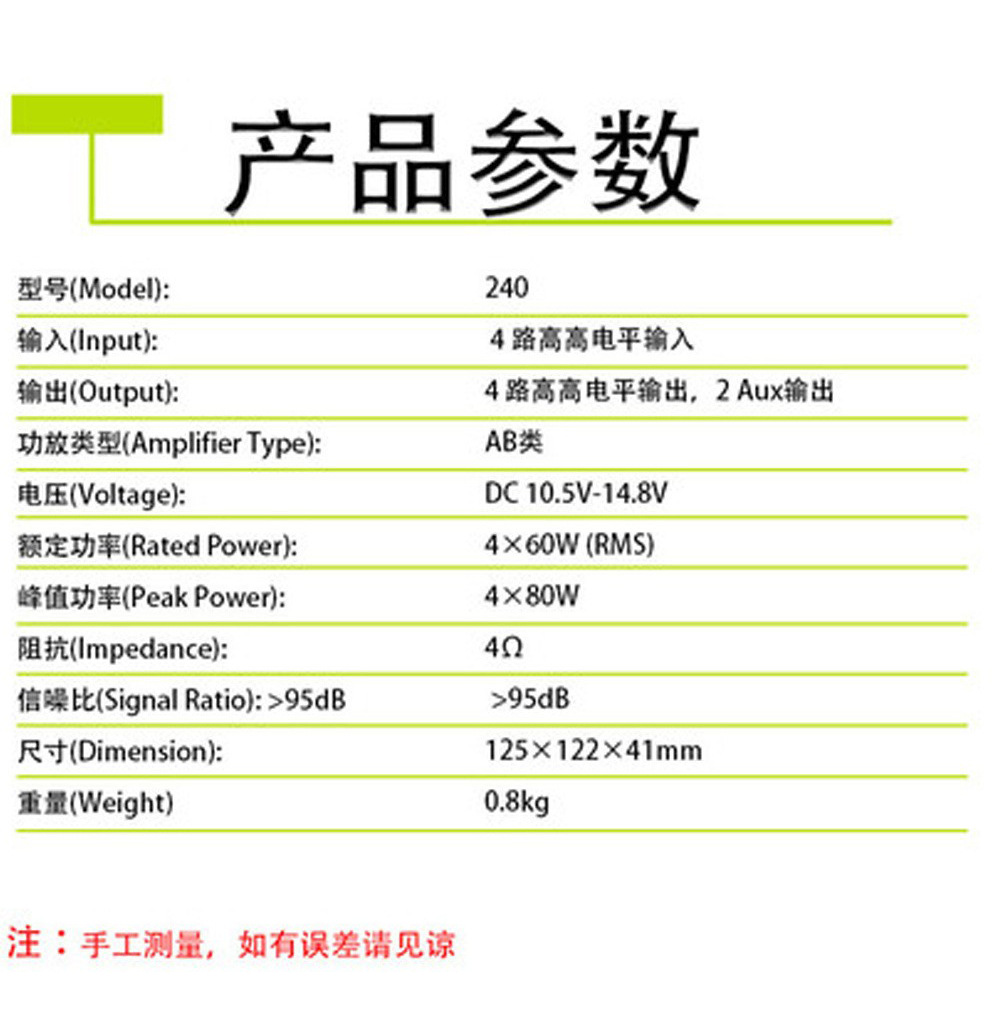 产品参数

型号(Model): 240

输入(Input): 4路高高电平输入

输出(Output): 4路高高电平输出，2 Aux输出

功放类型(Amplifier Type): AB类

电压(Voltage): DC 10.5V-14.8V

额定功率(Rated Power): 4×60W (RMS)

峰值功率(Peak Power): 4×80W

阻抗(Impedance): 4Ω

信噪比(Signal Ratio): >95dB >95dB

尺寸(Dimension): 125×122×41mm

重量(Weight) 0.8kg

注：手工测量，如有误差请见谅